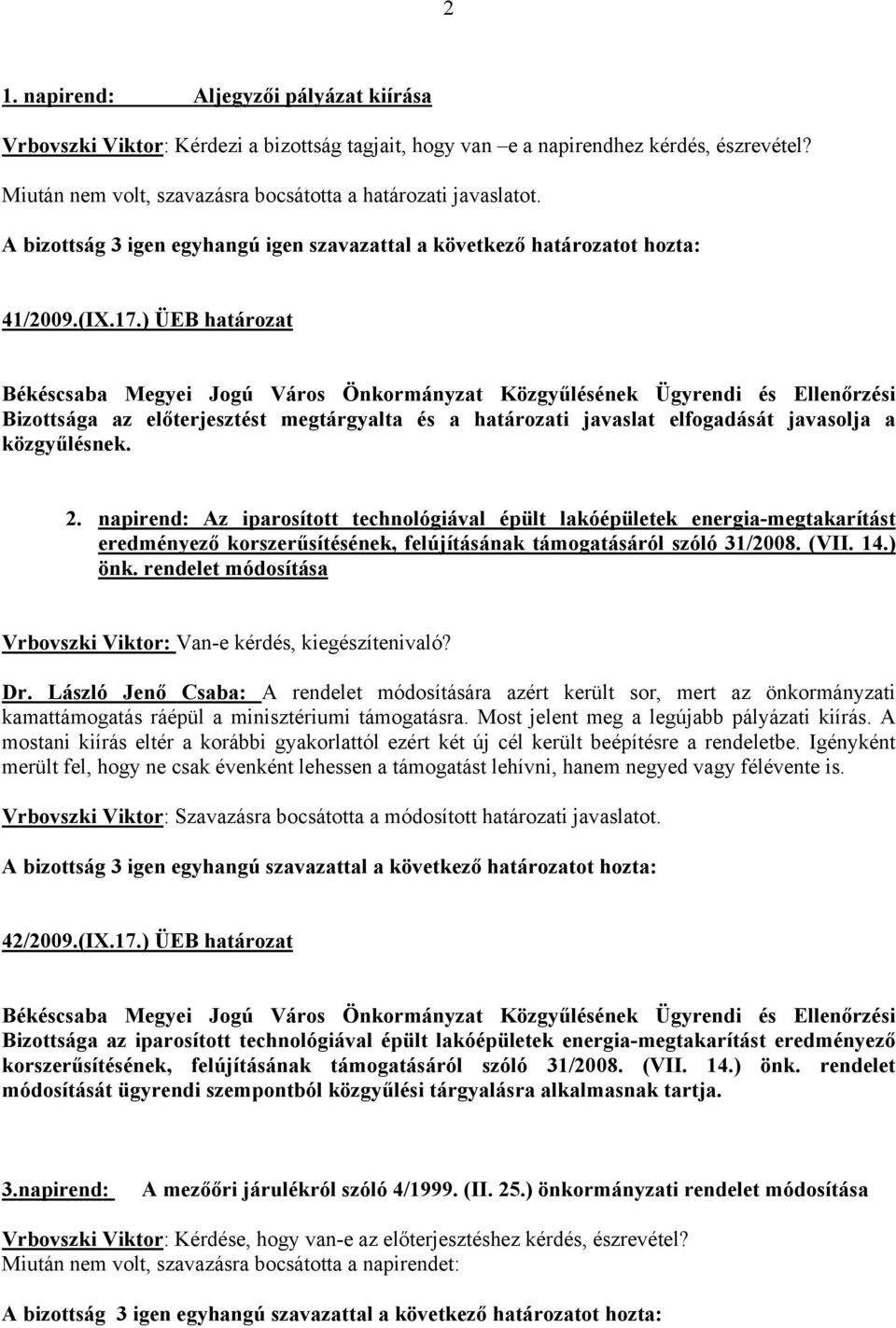 2

1. napirend: Aljegyzői pályázat kiírása

Vrbovszki Viktor: Kérdezi a bizottság tagjait, hogy van –e a napirendhez kérdés, észrevétel? Miután nem volt, szavazásra bocsátotta a határozati javaslatot.

A bizottság 3 igen egyhangú igen szavazattal a következő határozatot hozta:

41/2009.(IX.17.) ÜEB határozat

Békéscsaba Megyei Jogú Város Önkormányzat Közgyűlésének Ügyrendi és Ellenőrzési Bizottsága az előterjesztést megtárgyalta és a határozati javaslat elfogadását javasolja a közgyűlésnek.

2. napirend: Az iparosított technológiával épült lakóépületek energia-megtakarítást eredményező korszerűsítésének, felújításának támogatásáról szóló 31/2008. (VII. 14.) önk. rendelet módosítása

Vrbovszki Viktor: Van-e kérdés, kiegészítenivaló?

Dr. László Jenő Csaba: A rendelet módosítására azért került sor, mert az önkormányzati kamattámogatás ráépül a minisztériumi támogatásra. Most jelent meg a legújabb pályázati kiírás. A mostani kiírás eltér a korábbi gyakorlattól ezért két új cél került beépítésre a rendeletbe. Igényként merült fel, hogy ne csak évenként lehessen a támogatást lehívni, hanem negyed vagy félévente is.

Vrbovszki Viktor: Szavazásra bocsátotta a módosított határozati javaslatot.

A bizottság 3 igen egyhangú szavazattal a következő határozatot hozta:

42/2009.(IX.17.) ÜEB határozat

Békéscsaba Megyei Jogú Város Önkormányzat Közgyűlésének Ügyrendi és Ellenőrzési Bizottsága az iparosított technológiával épült lakóépületek energia-megtakarítást eredményező korszerűsítésének, felújításának támogatásáról szóló 31/2008. (VII. 14.) önk. rendelet módosítását ügyrendi szempontból közgyűlési tárgyalásra alkalmasnak tartja.

3.napirend: A mezőőri járulékról szóló 4/1999. (II. 25.) önkormányzati rendelet módosítása

Vrbovszki Viktor: Kérdése, hogy van-e az előterjesztéshez kérdés, észrevétel? Miután nem volt, szavazásra bocsátotta a napirendet:

A bizottság 3 igen egyhangú szavazattal a következő határozatot hozta: